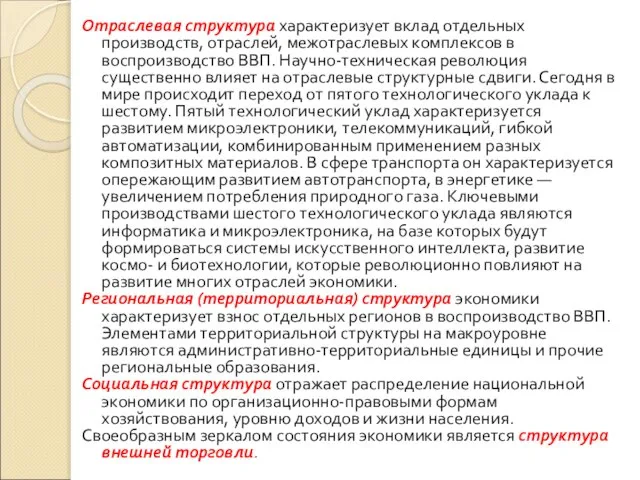 Отраслевая структура характеризует вклад отдельных производств, отраслей, межотраслевых комплексов в воспроизводство ВВП. Научно-техническая революция существенно влияет на отраслевые структурные сдвиги. Сегодня в мире происходит переход от пятого технологического уклада к шестому. Пятый технологический уклад характеризуется развитием микроэлектроники, телекоммуникаций, гибкой автоматизации, комбинированным применением разных композитных материалов. В сфере транспорта он характеризуется опережающим развитием автотранспорта, в энергетике — увеличением потребления природного газа. Ключевыми производствами шестого технологического уклада являются информатика и микроэлектроника, на базе которых будут формироваться системы искусственного интеллекта, развитие космо- и биотехнологии, которые революционно повлияют на развитие многих отраслей экономики.

Региональная (территориальная) структура экономики характеризует взнос отдельных регионов в воспроизводство ВВП. Элементами территориальной структуры на макроуровне являются административно-территориальные единицы и прочие региональные образования.

Социальная структура отражает распределение национальной экономики по организационно-правовыми формам хозяйствования, уровню доходов и жизни населения.

Своеобразным зеркалом состояния экономики является структура внешней торговли.